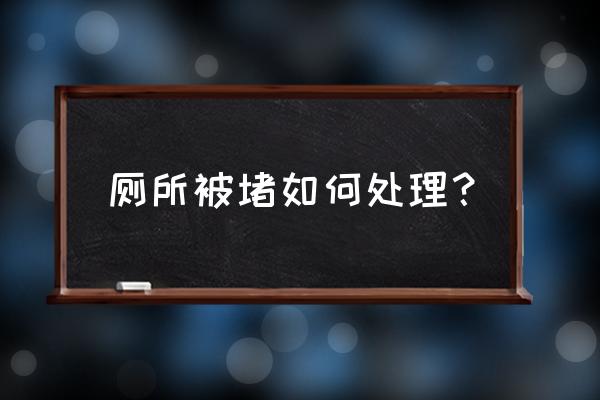 厕所被堵如何处理？